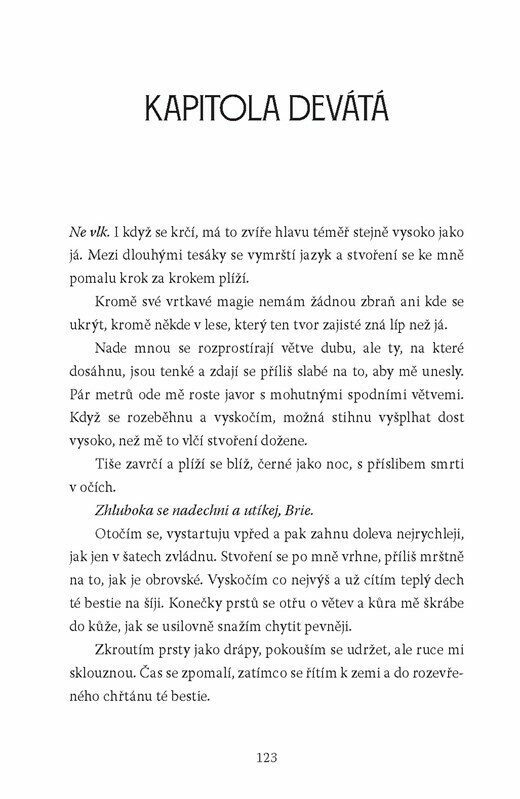 KAPITOLA DEVÁTÁ

Ne vlk. I když se krčí, má to zvíře hlavu téměř stejně vysoko jako já. Mezi dlouhými tesáky se vymrští jazyk a stvoření se ke mně pomalu krok za krokem plíží.

Kromě své vrtkavé magie nemám žádnou zbraň ani kde se ukrýt, kromě někde v lese, který ten tvor zajisté zná líp než já.

Nade mnou se rozprostírají větve dubu, ale ty, na které dosáhnu, jsou tenké a zdají se příliš slabé na to, aby mě unesly. Pár metrů ode mě roste javor s mohutnými spodními větvemi. Když se rozeběhnu a vyskočím, možná stihnu vyšplhat dost vysoko, než mě to vlčí stvoření dožene.

Tiše zavrčí a plíží se blíž, černé jako noc, s příslibem smrti v očích.

Zhluboka se nadechni a utíkej, Brie.

Otočím se, vystartuju vpřed a pak zahnu doleva nejrychleji, jak jen v šatech zvládnu. Stvoření se po mně vrhne, příliš mrštně na to, jak je obrovské. Vyskočím co nejvýš a už cítím teplý dech té bestie na šíji. Konečky prstů se otřu o větev a kůra mě škrábe do kůže, jak se usilovně snažím chytit pevněji.

Zkroutím prsty jako drápy, pokouším se udržet, ale ruce mi sklouznou. Čas se zpomalí, zatímco se řítím k zemi a do rozevřeného chřtánu té bestie.

123